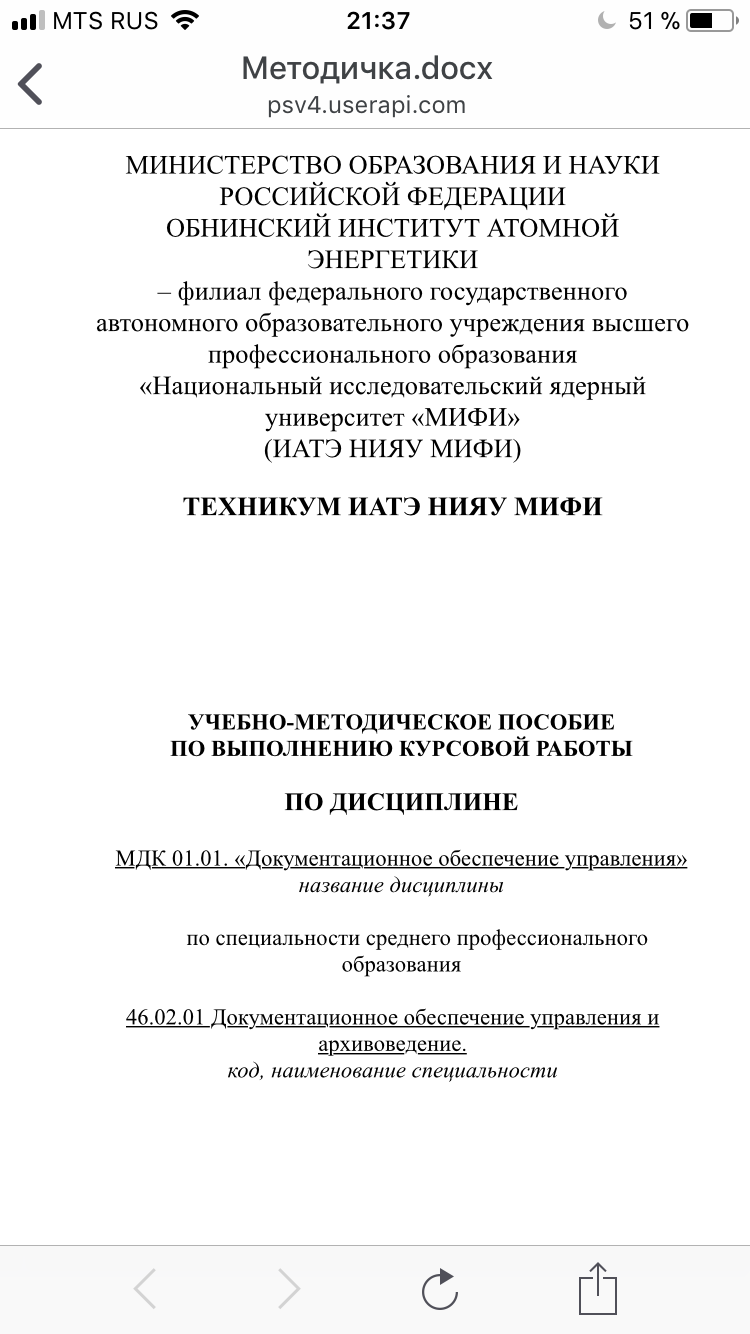 MTS RUS 21:37 51 %

Методичка.docx
psv4.userapi.com

МИНИСТЕРСТВО ОБРАЗОВАНИЯ И НАУКИ РОССИЙСКОЙ ФЕДЕРАЦИИ
ОБНИНСКИЙ ИНСТИТУТ АТОМНОЙ ЭНЕРГЕТИКИ
– филиал федерального государственного автономного образовательного учреждения высшего профессионального образования
«Национальный исследовательский ядерный университет «МИФИ»
(ИАТЭ НИЯУ МИФИ)

ТЕХНИКУМ ИАТЭ НИЯУ МИФИ

УЧЕБНО-МЕТОДИЧЕСКОЕ ПОСОБИЕ
ПО ВЫПОЛНЕНИЮ КУРСОВОЙ РАБОТЫ

ПО ДИСЦИПЛИНЕ

МДК 01.01. «Документационное обеспечение управления»
название дисциплины

по специальности среднего профессионального образования

46.02.01 Документационное обеспечение управления и архивоведение.
код, наименование специальности